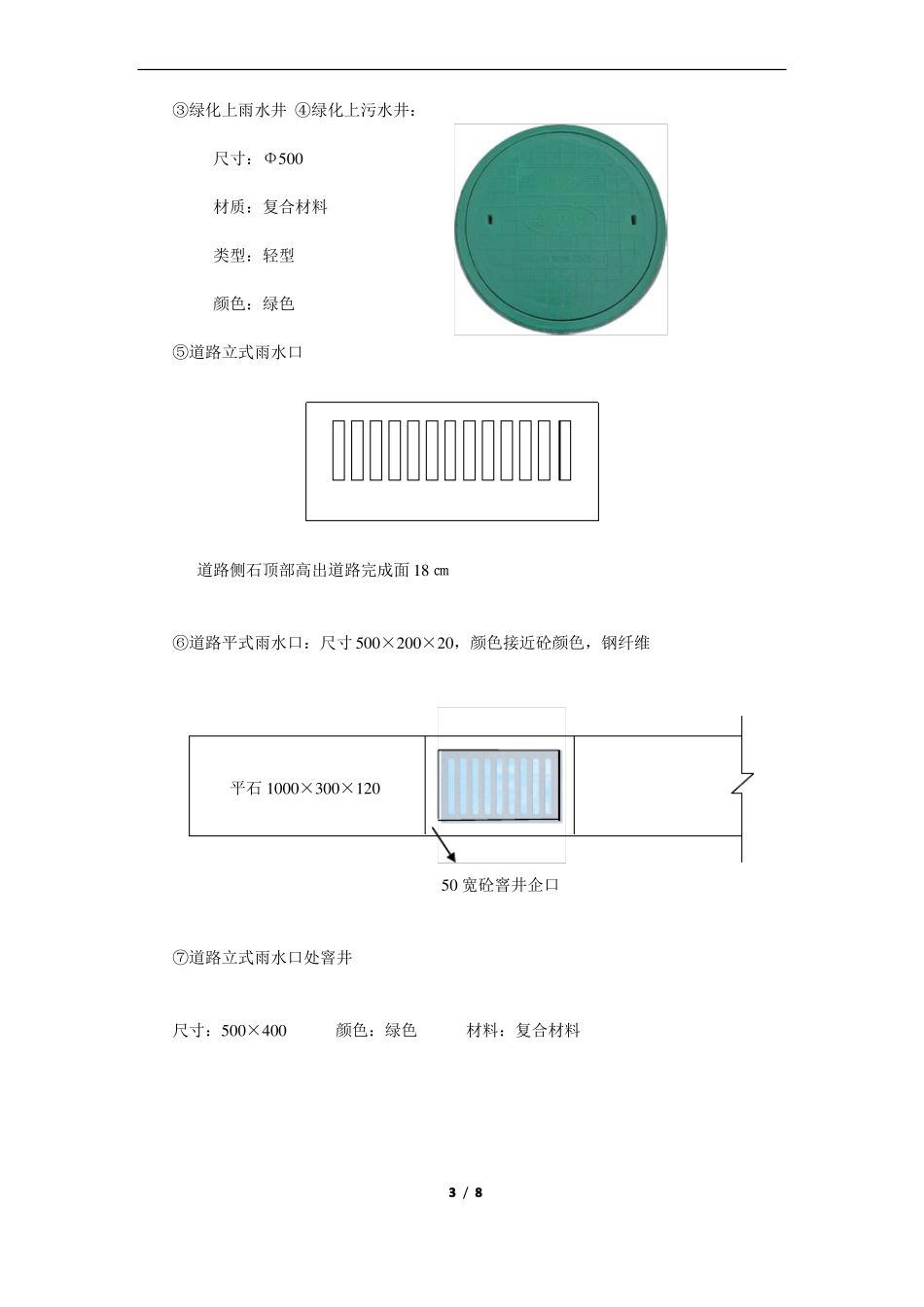 ③绿化上雨水井 ④绿化上污水井：

尺寸：Φ500

材质：复合材料

类型：轻型

颜色：绿色

⑤道路立式雨水口

道路侧石顶部高出道路完成面 18 ㎝

⑥道路平式雨水口：尺寸 500×200×20，颜色接近砼颜色，钢纤维

平石 1000×300×120

50 宽砼窨井企口

⑦道路立式雨水口处窨井

尺寸：500×400 颜色：绿色 材料：复合材料

3 / 8